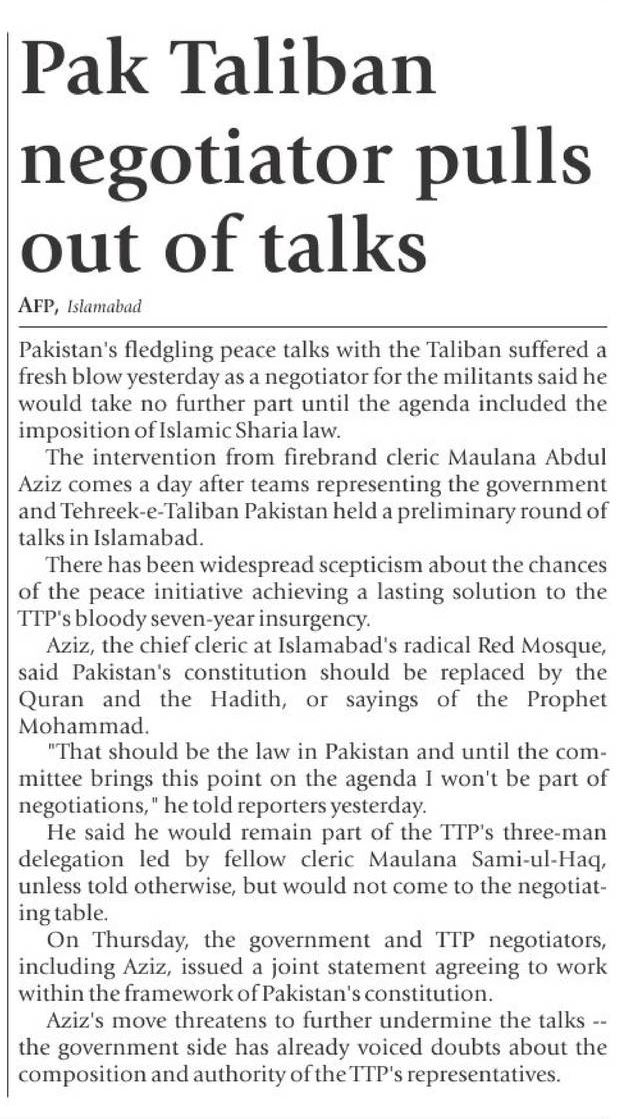 Pak Taliban negotiator pulls out of talks

AFP, Islamabad

Pakistan's fledgling peace talks with the Taliban suffered a fresh blow yesterday as a negotiator for the militants said he would take no further part until the agenda included the imposition of Islamic Sharia law.

The intervention from firebrand cleric Maulana Abdul Aziz comes a day after teams representing the government and Tehreek-e-Taliban Pakistan held a preliminary round of talks in Islamabad.

There has been widespread scepticism about the chances of the peace initiative achieving a lasting solution to the TTP's bloody seven-year insurgency.

Aziz, the chief cleric at Islamabad's radical Red Mosque, said Pakistan's constitution should be replaced by the Quran and the Hadith, or sayings of the Prophet Mohammad.

"That should be the law in Pakistan and until the committee brings this point on the agenda I won't be part of negotiations," he told reporters yesterday.

He said he would remain part of the TTP's three-man delegation led by fellow cleric Maulana Sami-ul-Haq, unless told otherwise, but would not come to the negotiating table.

On Thursday, the government and TTP negotiators, including Aziz, issued a joint statement agreeing to work within the framework of Pakistan's constitution.

Aziz's move threatens to further undermine the talks -- the government side has already voiced doubts about the composition and authority of the TTP's representatives.